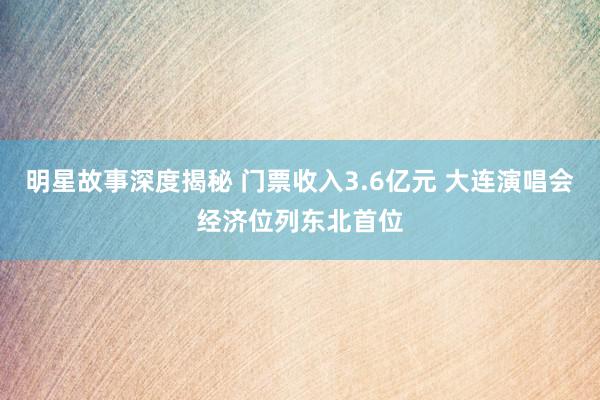 明星故事深度揭秘 门票收入3.6亿元 大连演唱会经济位列东北首位